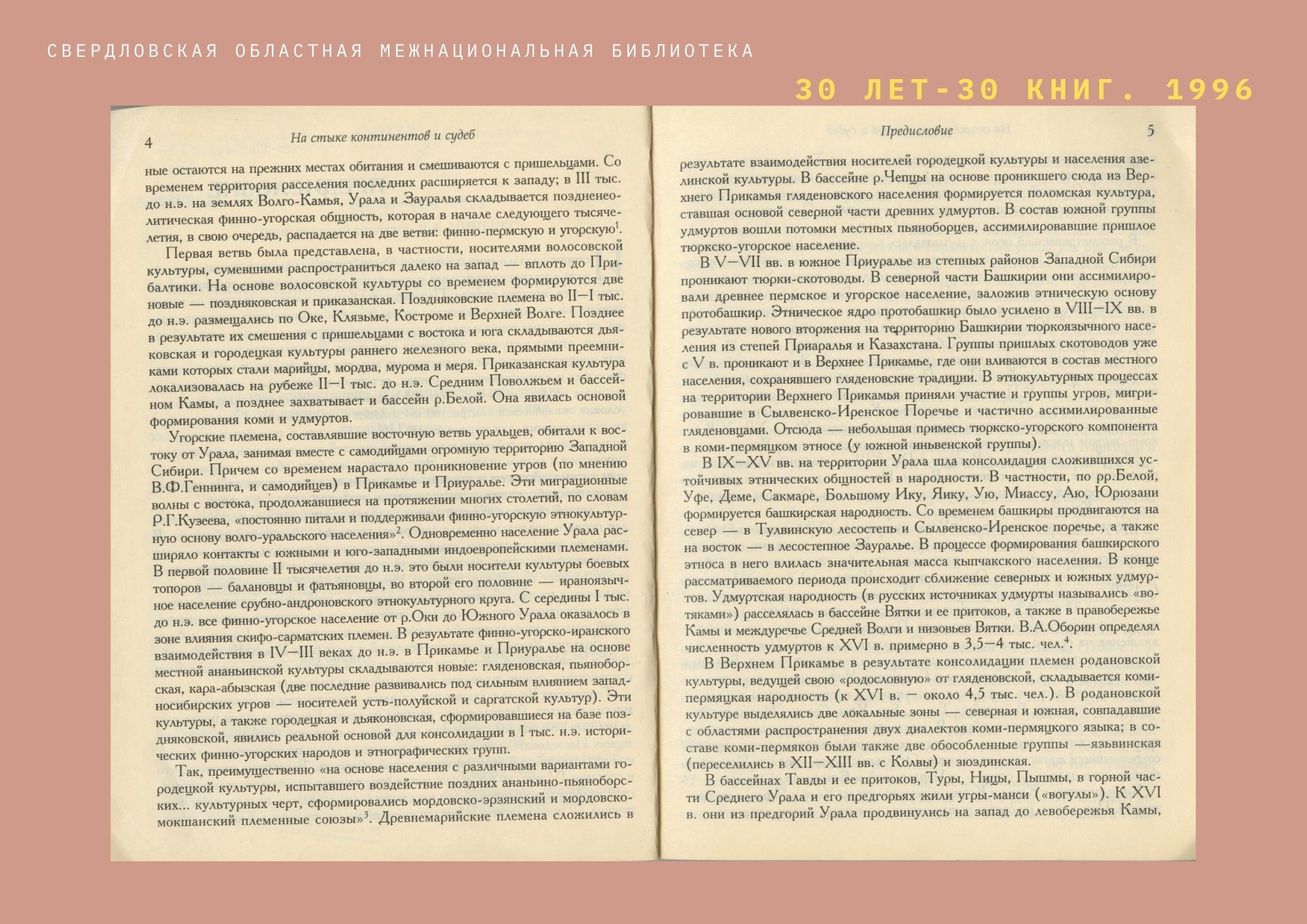 СВЕРДЛОВСКАЯ ОБЛАСТНАЯ МЕЖНАЦИОНАЛЬНАЯ БИБЛИОТЕКА

30 ЛЕТ-30 КНИГ. 1996

4 На стыке континентов и судеб

ные остаются на прежних местах обитания и смешиваются с пришельцами. Со временем территория расселения последних расширяется к западу; в III тыс. до н.э. на землях Волго-Камья, Урала и Зауралья складывается поздненеолитическая финно-угорская общность, которая в начале следующего тысячелетия, в свою очередь, распадается на две ветви: финно-пермскую и угорскую$^{1}$.

Первая ветвь была представлена, в частности, носителями волосовской культуры, сумевшими распространиться далеко на запад — вплоть до Прибалтики. На основе волосовской культуры со временем формируются две новые — поздняковская и приказанская. Поздняковские племена во II—I тыс. до н.э. размещались по Оке, Клязьме, Костроме и Верхней Волге. Позднее в результате их смешения с пришельцами с востока и юга складываются дьяковская и городецкая культуры раннего железного века, прямыми преемниками которых стали марийцы, мордва, мурома и меря. Приказанская культура локализовалась на рубеже II—I тыс. до н.э. Средним Поволжьем и бассейном Камы, а позднее захватывает и бассейн р.Белой. Она явилась основой формирования коми и удмуртов.

Угорские племена, составлявшие восточную ветвь уральцев, обитали к востоку от Урала, занимая вместе с самодийцами огромную территорию Западной Сибири. Причем со временем нарастало проникновение угров (по мнению В.Ф.Геннинга, и самодийцев) в Прикамье и Приуралье. Эти миграционные волны с востока, продолжавшиеся на протяжении многих столетий, по словам Р.Г.Кузеева, «постоянно питали и поддерживали финно-угорскую этнокультурную основу волго-уральского населения»$^{2}$. Одновременно население Урала расширяло контакты с южными и юго-западными индоевропейскими племенами. В первой половине II тысячелетия до н.э. это были носители культуры боевых топоров — балановцы и фатьяновцы, во второй его половине — ираноязычное население срубно-андроновского этнокультурного круга. С середины I тыс. до н.э. все финно-угорское население от р.Оки до Южного Урала оказалось в зоне влияния скифо-сарматских племен. В результате финно-угорско-иранского взаимодействия в IV—III веках до н.э. в Прикамье и Приуралье на основе местной ананьинской культуры складываются новые: гляденовская, пьяноборская, кара-абызская (две последние развивались под сильным влиянием западносибирских угров — носителей усть-полуйской и саргатской культур). Эти культуры, а также городецкая и дьяконовская, сформировавшиеся на базе поздняковской, явились реальной основой для консолидации в I тыс. н.э. исторических финно-угорских народов и этнографических групп.

Так, преимущественно «на основе населения с различными вариантами городецкой культуры, испытавшего воздействие поздних ананьино-пьяноборских... культурных черт, сформировались мордовско-эрзянский и мордовско-мокшанский племенные союзы»$^{3}$. Древнемарийские племена сложились в

Предисловие 5

результате взаимодействия носителей городецкой культуры и населения азелинской культуры. В бассейне р.Чепцы на основе проникшего сюда из Верхнего Прикамья гляденовского населения формируется поломская культура, ставшая основой северной части древних удмуртов. В состав южной группы удмуртов вошли потомки местных пьяноборцев, ассимилировавшие пришлое тюркско-угорское население.

В V—VII вв. в южное Приуралье из степных районов Западной Сибири проникают тюрки-скотоводы. В северной части Башкирии они ассимилировали древнее пермское и угорское население, заложив этническую основу протобашкир. Этническое ядро протобашкир было усилено в VIII—IX вв. в результате нового вторжения на территорию Башкирии тюркоязычного населения из степей Приаралья и Казахстана. Группы пришлых скотоводов уже с V в. проникают и в Верхнее Прикамье, где они вливаются в состав местного населения, сохранявшего гляденовские традиции. В этнокультурных процессах на территории Верхнего Прикамья приняли участие и группы угров, мигрировавшие в Сылвенско-Иренское Поречье и частично ассимилированные гляденовцами. Отсюда — небольшая примесь тюркско-угорского компонента в коми-пермяцком этносе (у южной иньвенской группы).

В IX—XV вв. на территории Урала шла консолидация сложившихся устойчивых этнических общностей в народности. В частности, по рр.Белой, Уфе, Деме, Сакмаре, Большому Ику, Яику, Ую, Миассу, Аю, Юрюзани формируется башкирская народность. Со временем башкиры продвигаются на север — в Тулвинскую лесостепь и Сылвенско-Иренское поречье, а также на восток — в лесостепное Зауралье. В процессе формирования башкирского этноса в него влилась значительная масса кыпчакского населения. В конце рассматриваемого периода происходит сближение северных и южных удмуртов. Удмуртская народность (в русских источниках удмурты назывались «вотяками») расселялась в бассейне Вятки и ее притоков, а также в правобережье Камы и междуречье Средней Волги и низовьев Вятки. В.А.Оборин определял численность удмуртов к XVI в. примерно в 3,5—4 тыс. чел.$^{4}$.

В Верхнем Прикамье в результате консолидации племен родановской культуры, ведущей свою «родословную» от гляденовской, складывается коми-пермяцкая народность (к XVI в. — около 4,5 тыс. чел.). В родановской культуре выделялись две локальные зоны — северная и южная, совпадавшие с областями распространения двух диалектов коми-пермяцкого языка; в составе коми-пермяков были также две обособленные группы —язьвинская (переселились в XII—XIII вв. с Колвы) и зюздинская.

В бассейнах Тавды и ее притоков, Туры, Ницы, Пышмы, в горной части Среднего Урала и его предгорьях жили угры-манси («вогулы»). К XVI в. они из предгорий Урала продвинулись на запад до левобережья Камы,